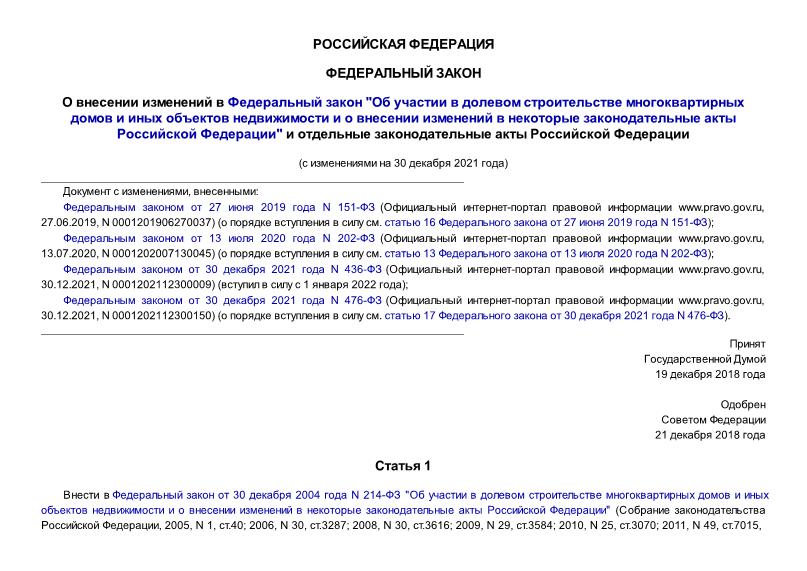 РОССИЙСКАЯ ФЕДЕРАЦИЯ

ФЕДЕРАЛЬНЫЙ ЗАКОН

О внесении изменений в Федеральный закон "Об участии в долевом строительстве многоквартирных домов и иных объектов недвижимости и о внесении изменений в некоторые законодательные акты Российской Федерации" и отдельные законодательные акты Российской Федерации

(с изменениями на 30 декабря 2021 года)

Документ с изменениями, внесенными:

Федеральным законом от 27 июня 2019 года N 151-ФЗ (Официальный интернет-портал правовой информации www.pravo.gov.ru, 27.06.2019, N 0001201906270037) (о порядке вступления в силу см. статью 16 Федерального закона от 27 июня 2019 года N 151-ФЗ);

Федеральным законом от 13 июля 2020 года N 202-ФЗ (Официальный интернет-портал правовой информации www.pravo.gov.ru, 13.07.2020, N 0001202007130045) (о порядке вступления в силу см. статью 13 Федерального закона от 13 июля 2020 года N 202-ФЗ);

Федеральным законом от 30 декабря 2021 года N 436-ФЗ (Официальный интернет-портал правовой информации www.pravo.gov.ru, 30.12.2021, N 0001202112300009) (вступил в силу с 1 января 2022 года);

Федеральным законом от 30 декабря 2021 года N 476-ФЗ (Официальный интернет-портал правовой информации www.pravo.gov.ru, 30.12.2021, N 0001202112300150) (о порядке вступления в силу см. статью 17 Федерального закона от 30 декабря 2021 года N 476-ФЗ).

Принят
Государственной Думой
19 декабря 2018 года

Одобрен
Советом Федерации
21 декабря 2018 года

Статья 1

Внести в Федеральный закон от 30 декабря 2004 года N 214-ФЗ "Об участии в долевом строительстве многоквартирных домов и иных объектов недвижимости и о внесении изменений в некоторые законодательные акты Российской Федерации" (Собрание законодательства Российской Федерации, 2005, N 1, ст.40; 2006, N 30, ст.3287; 2008, N 30, ст.3616; 2009, N 29, ст.3584; 2010, N 25, ст.3070; 2011, N 49, ст.7015,